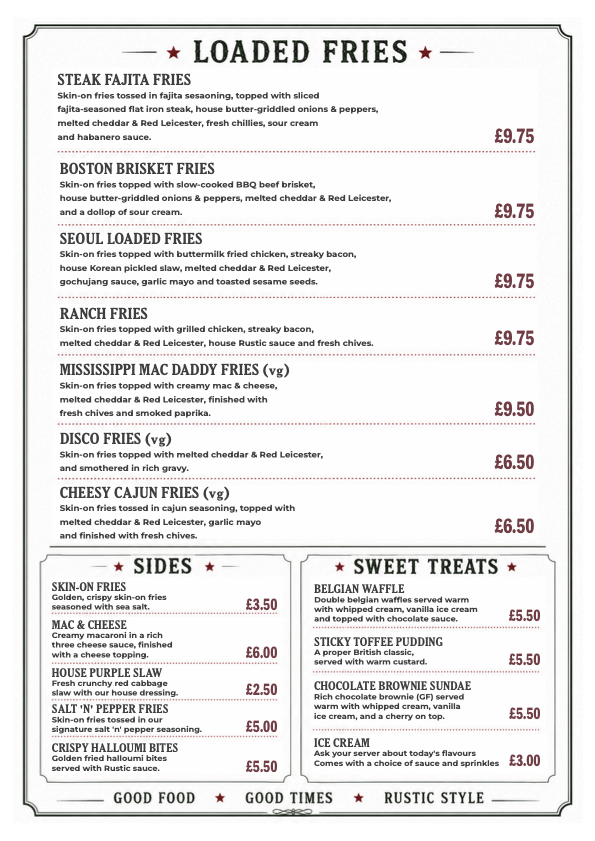 ★ LOADED FRIES ★

STEAK FAJITA FRIES
Skin-on fries tossed in fajita sesaoning, topped with sliced fajita-seasoned flat iron steak, house butter-griddled onions & peppers, melted cheddar & Red Leicester, fresh chillies, sour cream and habanero sauce.
£9.75

BOSTON BRISKET FRIES
Skin-on fries topped with slow-cooked BBQ beef brisket, house butter-griddled onions & peppers, melted cheddar & Red Leicester, and a dollop of sour cream.
£9.75

SEOUL LOADED FRIES
Skin-on fries topped with buttermilk fried chicken, streaky bacon, house Korean pickled slaw, melted cheddar & Red Leicester, gochujang sauce, garlic mayo and toasted sesame seeds.
£9.75

RANCH FRIES
Skin-on fries topped with grilled chicken, streaky bacon, melted cheddar & Red Leicester, house Rustic sauce and fresh chives.
£9.75

MISSISSIPPI MAC DADDY FRIES (vg)
Skin-on fries topped with creamy mac & cheese, melted cheddar & Red Leicester, finished with fresh chives and smoked paprika.
£9.50

DISCO FRIES (vg)
Skin-on fries topped with melted cheddar & Red Leicester, and smothered in rich gravy.
£6.50

CHEESY CAJUN FRIES (vg)
Skin-on fries tossed in cajun seasoning, topped with melted cheddar & Red Leicester, garlic mayo and finished with fresh chives.
£6.50

★ SIDES ★

SKIN-ON FRIES
Golden, crispy skin-on fries seasoned with sea salt.
£3.50

MAC & CHEESE
Creamy macaroni in a rich three cheese sauce, finished with a cheese topping.
£6.00

HOUSE PURPLE SLAW
Fresh crunchy red cabbage slaw with our house dressing.
£2.50

SALT 'N' PEPPER FRIES
Skin-on fries tossed in our signature salt 'n' pepper seasoning.
£5.00

CRISPY HALLOUMI BITES
Golden fried halloumi bites served with Rustic sauce.
£5.50

★ SWEET TREATS ★

BELGIAN WAFFLE
Double belgian waffles served warm with whipped cream, vanilla ice cream and topped with chocolate sauce.
£5.50

STICKY TOFFEE PUDDING
A proper British classic, served with warm custard.
£5.50

CHOCOLATE BROWNIE SUNDAE
Rich chocolate brownie (GF) served warm with whipped cream, vanilla ice cream, and a cherry on top.
£5.50

ICE CREAM
Ask your server about today's flavours Comes with a choice of sauce and sprinkles
£3.00

GOOD FOOD ★ GOOD TIMES ★ RUSTIC STYLE